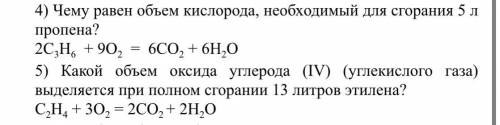 4) Чему равен объем кислорода, необходимый для сгорания 5 л пропена?
$2C_3H_6 + 9O_2 = 6CO_2 + 6H_2O$
5) Какой объем оксида углерода (IV) (углекислого газа) выделяется при полном сгорании 13 литров этилена?
$C_2H_4 + 3O_2 = 2CO_2 + 2H_2O$